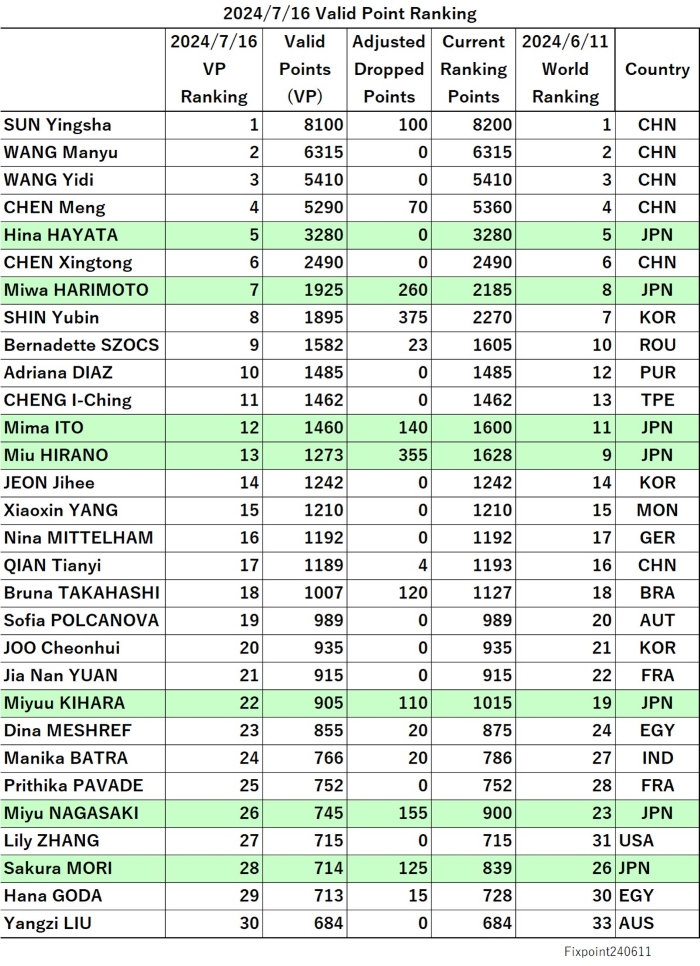 2024/7/16 Valid Point Ranking

| | 2024/7/16 VP Ranking | Valid Points (VP) | Adjusted Dropped Points | Current Ranking Points | 2024/6/11 World Ranking | Country |
|---|---|---|---|---|---|---|
| SUN Yingsha | 1 | 8100 | 100 | 8200 | 1 | CHN |
| WANG Manyu | 2 | 6315 | 0 | 6315 | 2 | CHN |
| WANG Yidi | 3 | 5410 | 0 | 5410 | 3 | CHN |
| CHEN Meng | 4 | 5290 | 70 | 5360 | 4 | CHN |
| Hina HAYATA | 5 | 3280 | 0 | 3280 | 5 | JPN |
| CHEN Xingtong | 6 | 2490 | 0 | 2490 | 6 | CHN |
| Miwa HARIMOTO | 7 | 1925 | 260 | 2185 | 8 | JPN |
| SHIN Yubin | 8 | 1895 | 375 | 2270 | 7 | KOR |
| Bernadette SZOCS | 9 | 1582 | 23 | 1605 | 10 | ROU |
| Adriana DIAZ | 10 | 1485 | 0 | 1485 | 12 | PUR |
| CHENG I-Ching | 11 | 1462 | 0 | 1462 | 13 | TPE |
| Mima ITO | 12 | 1460 | 140 | 1600 | 11 | JPN |
| Miu HIRANO | 13 | 1273 | 355 | 1628 | 9 | JPN |
| JEON Jihee | 14 | 1242 | 0 | 1242 | 14 | KOR |
| Xiaoxin YANG | 15 | 1210 | 0 | 1210 | 15 | MON |
| Nina MITTELHAM | 16 | 1192 | 0 | 1192 | 17 | GER |
| QIAN Tianyi | 17 | 1189 | 4 | 1193 | 16 | CHN |
| Bruna TAKAHASHI | 18 | 1007 | 120 | 1127 | 18 | BRA |
| Sofia POLCANOVA | 19 | 989 | 0 | 989 | 20 | AUT |
| JOO Cheonhui | 20 | 935 | 0 | 935 | 21 | KOR |
| Jia Nan YUAN | 21 | 915 | 0 | 915 | 22 | FRA |
| Miyuu KIHARA | 22 | 905 | 110 | 1015 | 19 | JPN |
| Dina MESHREF | 23 | 855 | 20 | 875 | 24 | EGY |
| Manika BATRA | 24 | 766 | 20 | 786 | 27 | IND |
| Prithika PAVADE | 25 | 752 | 0 | 752 | 28 | FRA |
| Miyu NAGASAKI | 26 | 745 | 155 | 900 | 23 | JPN |
| Lily ZHANG | 27 | 715 | 0 | 715 | 31 | USA |
| Sakura MORI | 28 | 714 | 125 | 839 | 26 | JPN |
| Hana GODA | 29 | 713 | 15 | 728 | 30 | EGY |
| Yangzi LIU | 30 | 684 | 0 | 684 | 33 | AUS |

Fixpoint240611